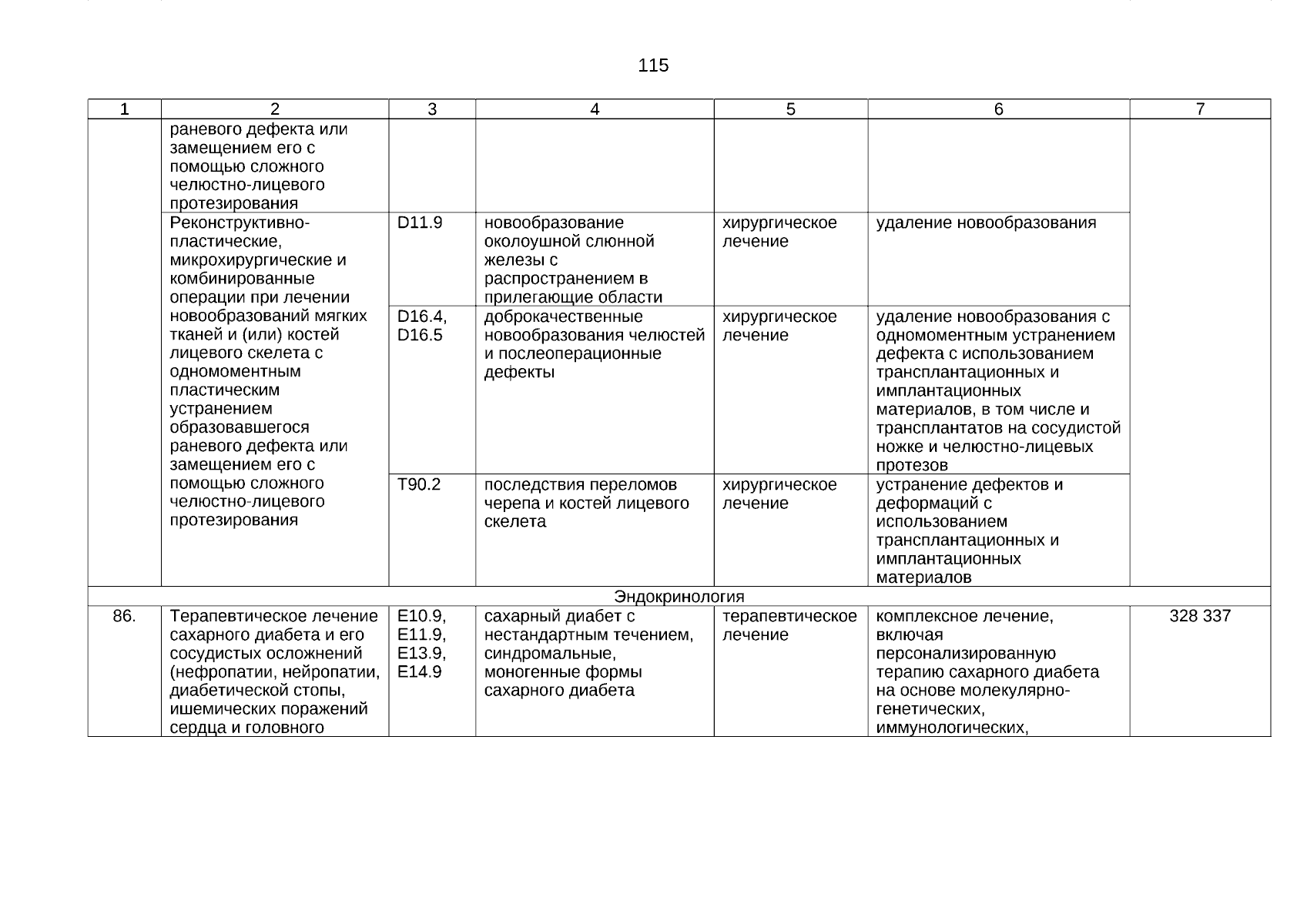 115

| 1 | 2 | 3 | 4 | 5 | 6 | 7 |
|---|---|---|---|---|---|---|
| | раневого дефекта или замещением его с помощью сложного челюстно-лицевого протезирования | | | | | |
| | Реконструктивно-пластические, микрохирургические и комбинированные операции при лечении новообразований мягких тканей и (или) костей лицевого скелета с одномоментным пластическим устранением образовавшегося раневого дефекта или замещением его с помощью сложного челюстно-лицевого протезирования | D11.9 | новообразование околоушной слюнной железы с распространением в прилегающие области | хирургическое лечение | удаление новообразования | |
| | | D16.4, D16.5 | доброкачественные новообразования челюстей и послеоперационные дефекты | хирургическое лечение | удаление новообразования с одномоментным устранением дефекта с использованием трансплантационных и имплантационных материалов, в том числе и трансплантатов на сосудистой ножке и челюстно-лицевых протезов | |
| | | T90.2 | последствия переломов черепа и костей лицевого скелета | хирургическое лечение | устранение дефектов и деформаций с использованием трансплантационных и имплантационных материалов | |
| Эндокринология | | | | | | |
| 86. | Терапевтическое лечение сахарного диабета и его сосудистых осложнений (нефропатии, нейропатии, диабетической стопы, ишемических поражений сердца и головного | E10.9, E11.9, E13.9, E14.9 | сахарный диабет с нестандартным течением, синдромальные, моногенные формы сахарного диабета | терапевтическое лечение | комплексное лечение, включая персонализированную терапию сахарного диабета на основе молекулярно-генетических, иммунологических, | 328 337 |